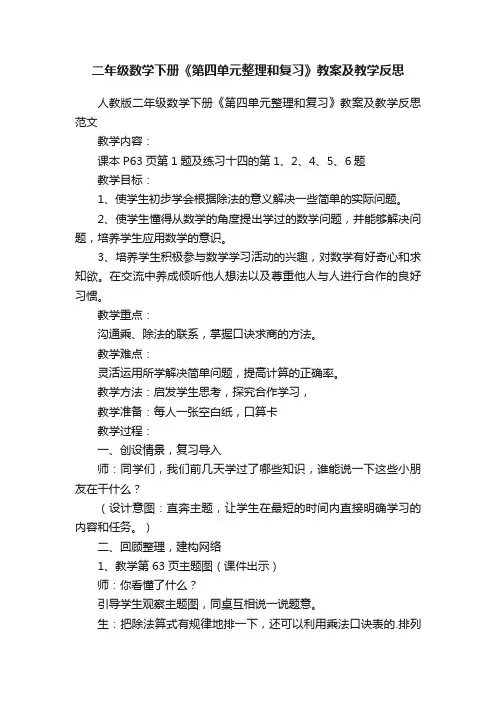 二年级数学下册《第四单元整理和复习》教案及教学反思

人教版二年级数学下册《第四单元整理和复习》教案及教学反思范文

教学内容：

课本 P63 页第 1 题及练习十四的第 1、2、4、5、6 题

教学目标：

1、使学生初步学会根据除法的意义解决一些简单的实际问题。

2、使学生懂得从数学的角度提出学过的数学问题，并能够解决问题，培养学生应用数学的意识。

3、培养学生积极参与数学学习活动的兴趣，对数学有好奇心和求知欲。在交流中养成倾听他人想法以及尊重他人与人进行合作的良好习惯。

教学重点：

沟通乘、除法的联系，掌握口诀求商的方法。

教学难点：

灵活运用所学解决简单问题，提高计算的正确率。

教学方法：启发学生思考，探究合作学习，

教学准备：每人一张空白纸，口算卡

教学过程：

一、创设情景，复习导入

师：同学们，我们前几天学过了哪些知识，谁能说一下这些小朋友在干什么？

（设计意图：直奔主题，让学生在最短的时间内直接明确学习的内容和任务。）

二、回顾整理，建构网络

1、教学第 63 页主题图（课件出示）

师：你看懂了什么？

引导学生观察主题图，同桌互相说一说题意。

生：把除法算式有规律地排一下，还可以利用乘法口诀表的.排列